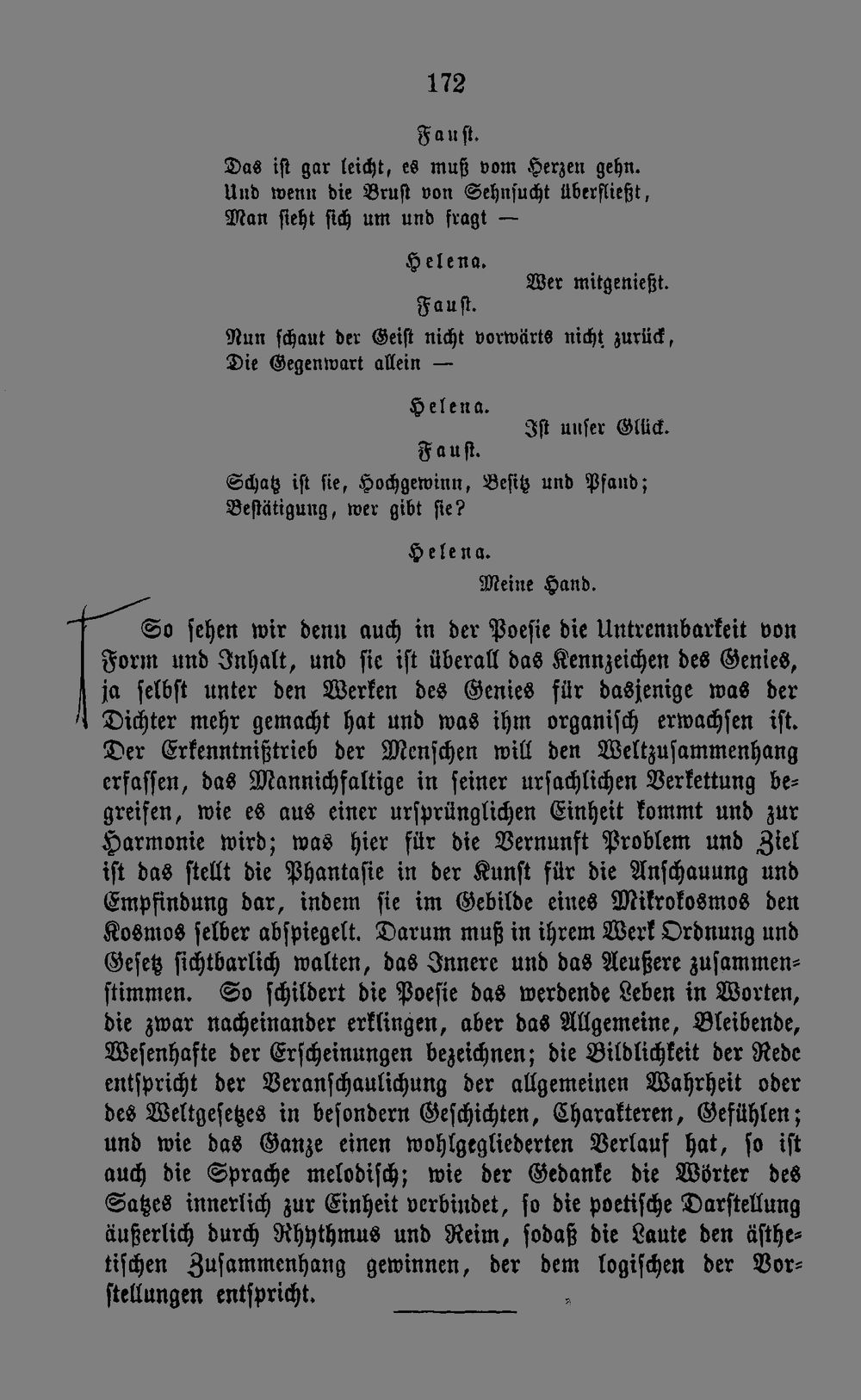 172

Faust.

Das ist gar leicht, es muß vom Herzen gehn.
Und wenn die Brust von Sehnsucht überfließt,
Man sieht sich um und fragt —

Helena.
Wer mitgenießt.

Faust.
Nun schaut der Geist nicht vorwärts nicht zurück,
Die Gegenwart allein —

Helena.
Ist unser Glück.

Faust.
Schatz ist sie, Hochgewinn, Besitz und Pfand;
Bestätigung, wer gibt sie?

Helena.
Meine Hand.

So sehen wir denn auch in der Poesie die Untrennbarkeit von Form und Inhalt, und sie ist überall das Kennzeichen des Genies, ja selbst unter den Werken des Genies für dasjenige was der Dichter mehr gemacht hat und was ihm organisch erwachsen ist. Der Erkenntnißtrieb der Menschen will den Weltzusammenhang erfassen, das Mannichfaltige in seiner ursachlichen Verkettung begreifen, wie es aus einer ursprünglichen Einheit kommt und zur Harmonie wird; was hier für die Vernunft Problem und Ziel ist das stellt die Phantasie in der Kunst für die Anschauung und Empfindung dar, indem sie im Gebilde eines Mikrokosmos den Kosmos selber abspiegelt. Darum muß in ihrem Werk Ordnung und Gesetz sichtbarlich walten, das Innere und das Aeußere zusammenstimmen. So schildert die Poesie das werdende Leben in Worten, die zwar nacheinander erklingen, aber das Allgemeine, Bleibende, Wesenhafte der Erscheinungen bezeichnen; die Bildlichkeit der Rede entspricht der Veranschaulichung der allgemeinen Wahrheit oder des Weltgesetzes in besondern Geschichten, Charakteren, Gefühlen; und wie das Ganze einen wohlgegliederten Verlauf hat, so ist auch die Sprache melodisch; wie der Gedanke die Wörter des Satzes innerlich zur Einheit verbindet, so die poetische Darstellung äußerlich durch Rhythmus und Reim, sodaß die Laute den ästhetischen Zusammenhang gewinnen, der dem logischen der Vorstellungen entspricht.